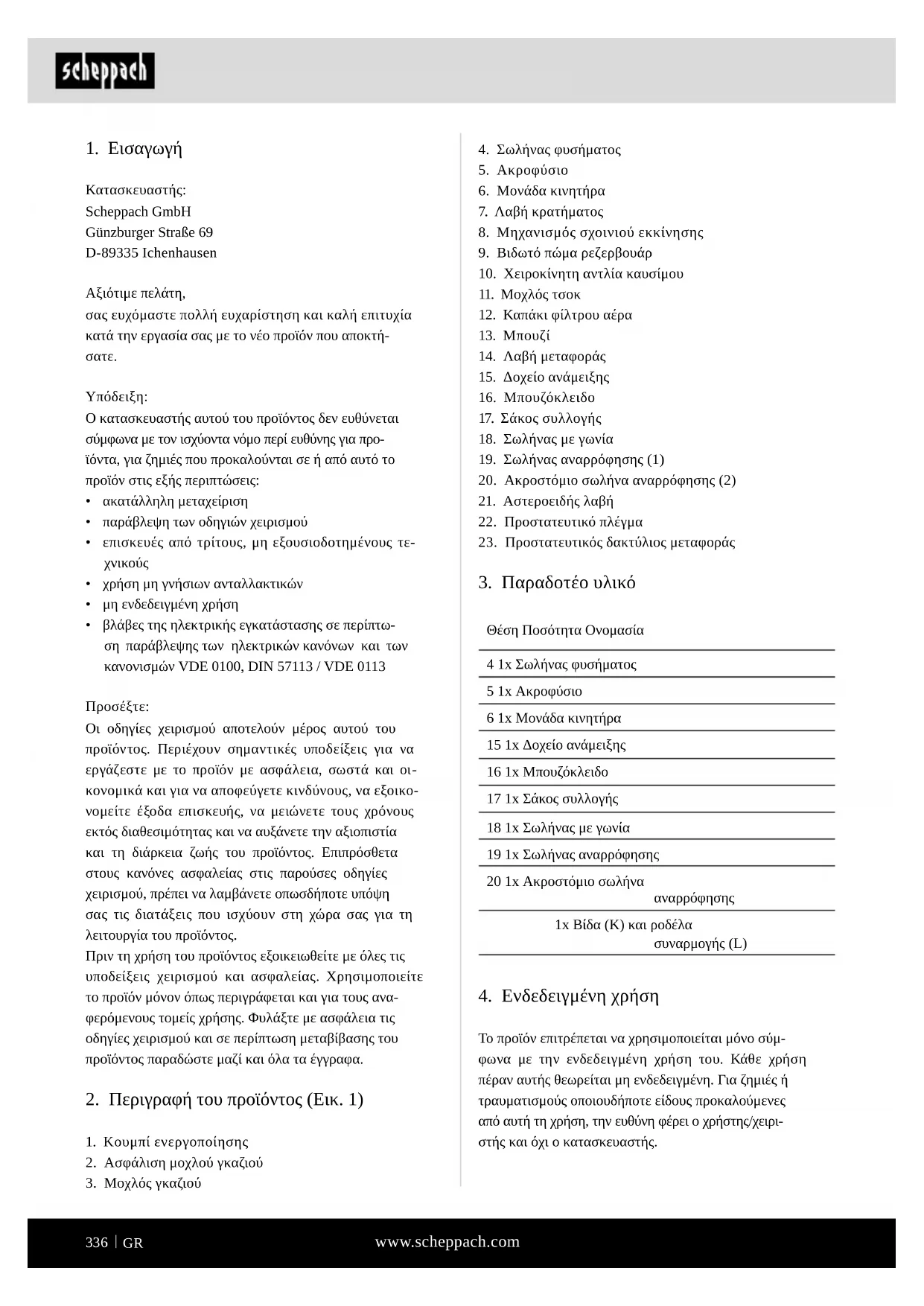 scheppach

1. Εισαγωγή

Κατασκευαστής:
Scheppach GmbH
Günzburger Straße 69
D-89335 Ichenhausen

Αξιότιμε πελάτη,
σας ευχόμαστε πολλή ευχαρίστηση και καλή επιτυχία κατά την εργασία σας με το νέο προϊόν που αποκτήσατε.

Υπόδειξη:
Ο κατασκευαστής αυτού του προϊόντος δεν ευθύνεται σύμφωνα με τον ισχύοντα νόμο περί ευθύνης για προϊόντα, για ζημιές που προκαλούνται σε ή από αυτό το προϊόν στις εξής περιπτώσεις:
• ακατάλληλη μεταχείριση
• παράβλεψη των οδηγιών χειρισμού
• επισκευές από τρίτους, μη εξουσιοδοτημένους τεχνικούς
• χρήση μη γνήσιων ανταλλακτικών
• μη ενδεδειγμένη χρήση
• βλάβες της ηλεκτρικής εγκατάστασης σε περίπτωση παράβλεψης των ηλεκτρικών κανόνων και των κανονισμών VDE 0100, DIN 57113 / VDE 0113

Προσέξτε:
Οι οδηγίες χειρισμού αποτελούν μέρος αυτού του προϊόντος. Περιέχουν σημαντικές υποδείξεις για να εργάζεστε με το προϊόν με ασφάλεια, σωστά και οικονομικά και για να αποφεύγετε κινδύνους, να εξοικονομείτε έξοδα επισκευής, να μειώνετε τους χρόνους εκτός διαθεσιμότητας και να αυξάνετε την αξιοπιστία και τη διάρκεια ζωής του προϊόντος. Επιπρόσθετα στους κανόνες ασφαλείας στις παρούσες οδηγίες χειρισμού, πρέπει να λαμβάνετε οπωσδήποτε υπόψη σας τις διατάξεις που ισχύουν στη χώρα σας για τη λειτουργία του προϊόντος.
Πριν τη χρήση του προϊόντος εξοικειωθείτε με όλες τις υποδείξεις χειρισμού και ασφαλείας. Χρησιμοποιείτε το προϊόν μόνον όπως περιγράφεται και για τους αναφερόμενους τομείς χρήσης. Φυλάξτε με ασφάλεια τις οδηγίες χειρισμού και σε περίπτωση μεταβίβασης του προϊόντος παραδώστε μαζί και όλα τα έγγραφα.

2. Περιγραφή του προϊόντος (Εικ. 1)

1. Κουμπί ενεργοποίησης
2. Ασφάλιση μοχλού γκαζιού
3. Μοχλός γκαζιού
4. Σωλήνας φυσήματος
5. Ακροφύσιο
6. Μονάδα κινητήρα
7. Λαβή κρατήματος
8. Μηχανισμός σχοινιού εκκίνησης
9. Βιδωτό πώμα ρεζερβουάρ
10. Χειροκίνητη αντλία καυσίμου
11. Μοχλός τσοκ
12. Καπάκι φίλτρου αέρα
13. Μπουζί
14. Λαβή μεταφοράς
15. Δοχείο ανάμειξης
16. Μπουζόκλειδο
17. Σάκος συλλογής
18. Σωλήνας με γωνία
19. Σωλήνας αναρρόφησης (1)
20. Ακροστόμιο σωλήνα αναρρόφησης (2)
21. Αστεροειδής λαβή
22. Προστατευτικό πλέγμα
23. Προστατευτικός δακτύλιος μεταφοράς

3. Παραδοτέο υλικό

| Θέση Ποσότητα Ονομασία |
|---|
| 4 1x Σωλήνας φυσήματος |
| 5 1x Ακροφύσιο |
| 6 1x Μονάδα κινητήρα |
| 15 1x Δοχείο ανάμειξης |
| 16 1x Μπουζόκλειδο |
| 17 1x Σάκος συλλογής |
| 18 1x Σωλήνας με γωνία |
| 19 1x Σωλήνας αναρρόφησης |
| 20 1x Ακροστόμιο σωλήνα αναρρόφησης |
| 1x Βίδα (K) και ροδέλα συναρμογής (L) |

4. Ενδεδειγμένη χρήση

Το προϊόν επιτρέπεται να χρησιμοποιείται μόνο σύμφωνα με την ενδεδειγμένη χρήση του. Κάθε χρήση πέραν αυτής θεωρείται μη ενδεδειγμένη. Για ζημιές ή τραυματισμούς οποιουδήποτε είδους προκαλούμενες από αυτή τη χρήση, την ευθύνη φέρει ο χρήστης/χειριστής και όχι ο κατασκευαστής.

336 | GR www.scheppach.com